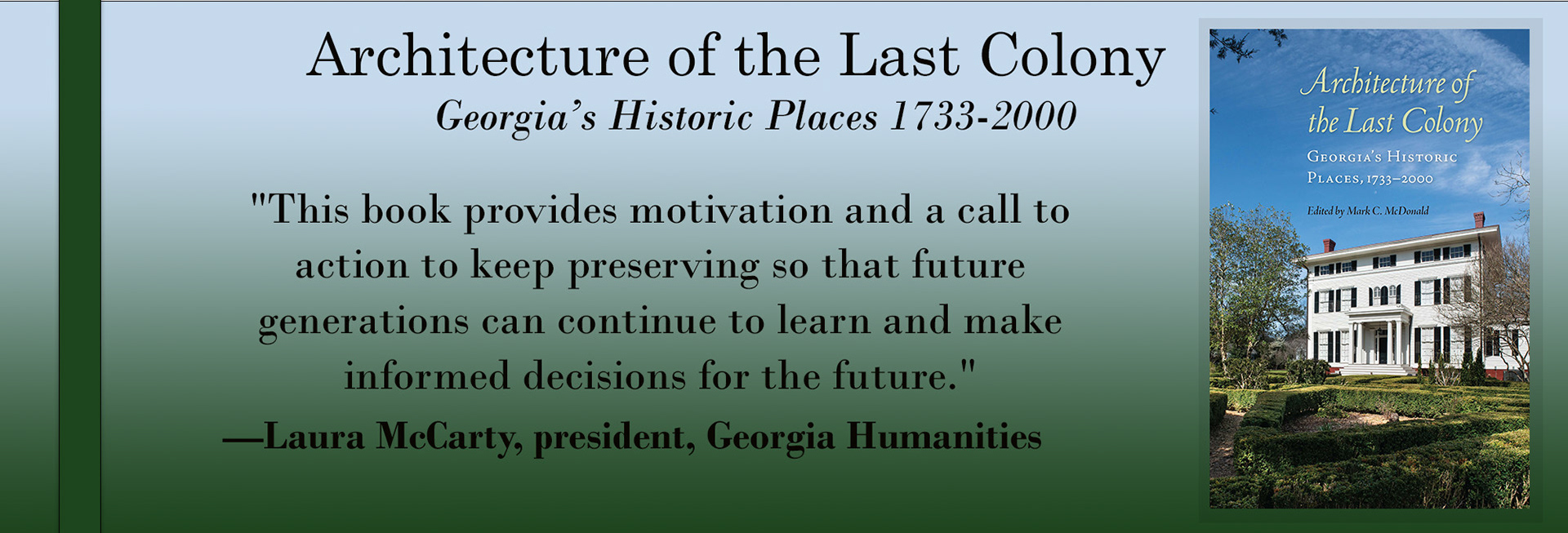 Architecture of the Last Colony
Georgia's Historic Places 1733-2000

"This book provides motivation and a call to action to keep preserving so that future generations can continue to learn and make informed decisions for the future."
—Laura McCarty, president, Georgia Humanities

Architecture of the Last Colony
Georgia's Historic Places, 1733–2000
Edited by Mark C. McDonald